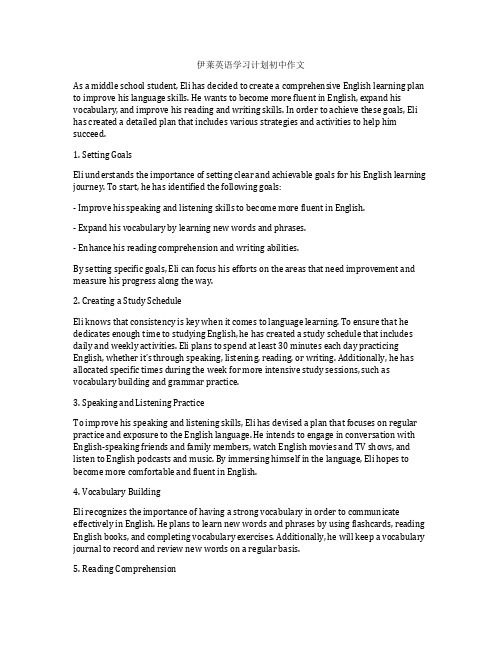 伊莱英语学习计划初中作文

As a middle school student, Eli has decided to create a comprehensive English learning plan to improve his language skills. He wants to become more fluent in English, expand his vocabulary, and improve his reading and writing skills. In order to achieve these goals, Eli has created a detailed plan that includes various strategies and activities to help him succeed.

1. Setting Goals

Eli understands the importance of setting clear and achievable goals for his English learning journey. To start, he has identified the following goals:

- Improve his speaking and listening skills to become more fluent in English.

- Expand his vocabulary by learning new words and phrases.

- Enhance his reading comprehension and writing abilities.

By setting specific goals, Eli can focus his efforts on the areas that need improvement and measure his progress along the way.

2. Creating a Study Schedule

Eli knows that consistency is key when it comes to language learning. To ensure that he dedicates enough time to studying English, he has created a study schedule that includes daily and weekly activities. Eli plans to spend at least 30 minutes each day practicing English, whether it's through speaking, listening, reading, or writing. Additionally, he has allocated specific times during the week for more intensive study sessions, such as vocabulary building and grammar practice.

3. Speaking and Listening Practice

To improve his speaking and listening skills, Eli has devised a plan that focuses on regular practice and exposure to the English language. He intends to engage in conversation with English-speaking friends and family members, watch English movies and TV shows, and listen to English podcasts and music. By immersing himself in the language, Eli hopes to become more comfortable and fluent in English.

4. Vocabulary Building

Eli recognizes the importance of having a strong vocabulary in order to communicate effectively in English. He plans to learn new words and phrases by using flashcards, reading English books, and completing vocabulary exercises. Additionally, he will keep a vocabulary journal to record and review new words on a regular basis.

5. Reading Comprehension